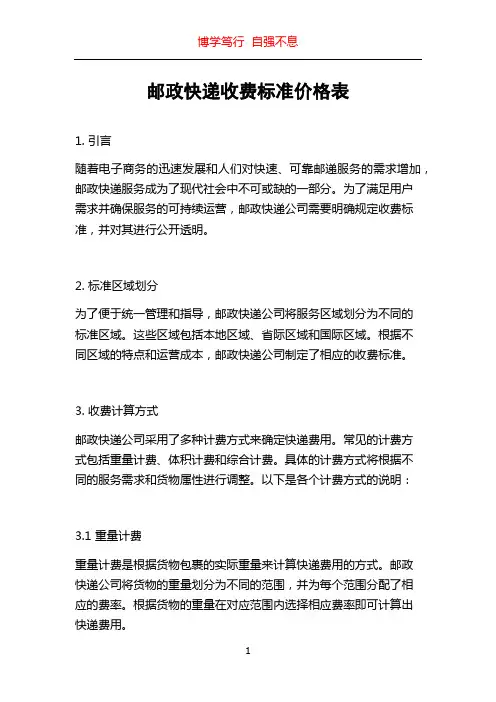 博学笃行 自强不息

邮政快递收费标准价格表

1. 引言

随着电子商务的迅速发展和人们对快速、可靠邮递服务的需求增加，邮政快递服务成为了现代社会中不可或缺的一部分。为了满足用户需求并确保服务的可持续运营，邮政快递公司需要明确规定收费标准，并对其进行公开透明。

2. 标准区域划分

为了便于统一管理和指导，邮政快递公司将服务区域划分为不同的标准区域。这些区域包括本地区域、省际区域和国际区域。根据不同区域的特点和运营成本，邮政快递公司制定了相应的收费标准。

3. 收费计算方式

邮政快递公司采用了多种计费方式来确定快递费用。常见的计费方式包括重量计费、体积计费和综合计费。具体的计费方式将根据不同的服务需求和货物属性进行调整。以下是各个计费方式的说明：

3.1 重量计费

重量计费是根据货物包裹的实际重量来计算快递费用的方式。邮政快递公司将货物的重量划分为不同的范围，并为每个范围分配了相应的费率。根据货物的重量在对应范围内选择相应费率即可计算出快递费用。

1